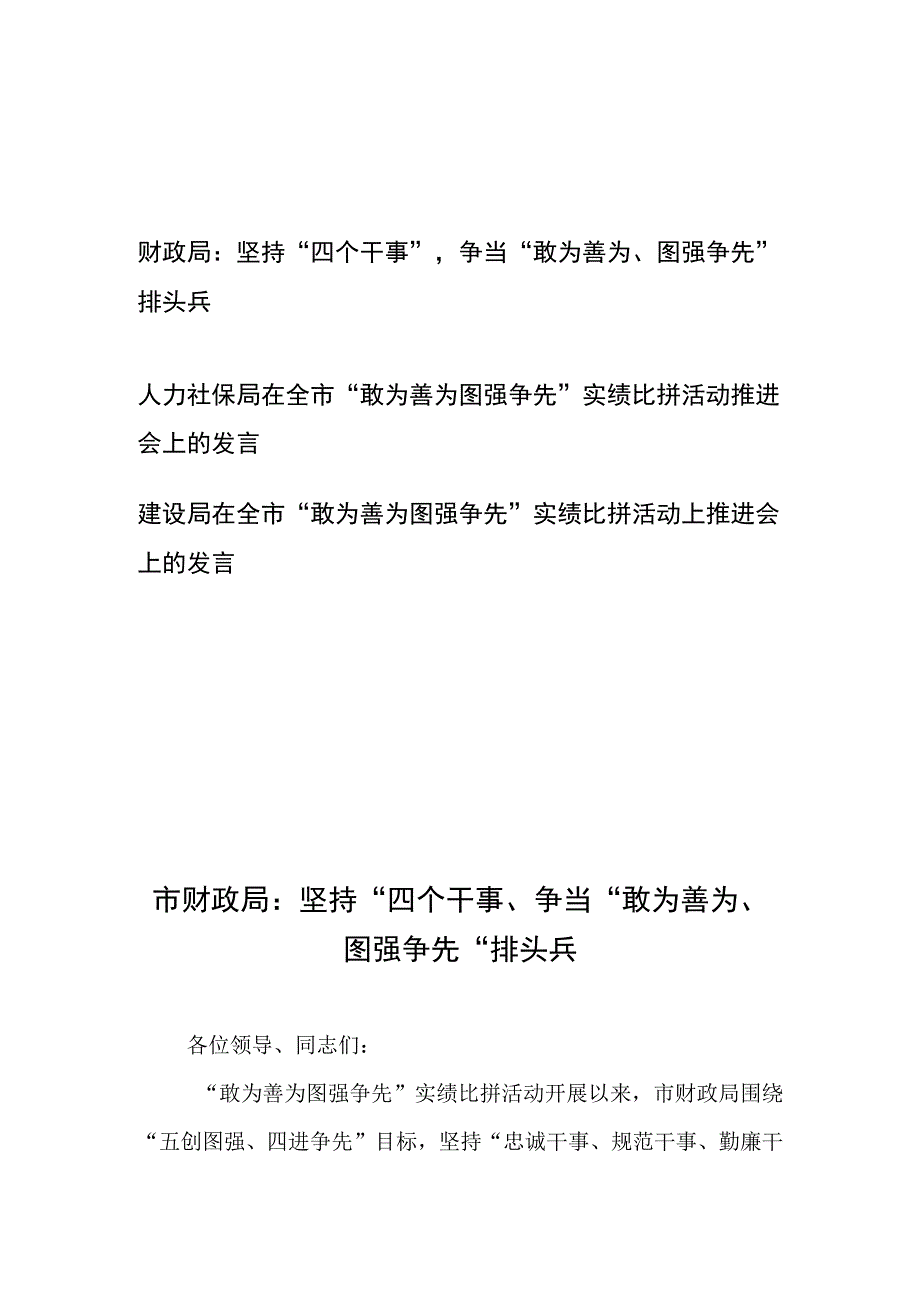 财政局：坚持“四个干事”，争当“敢为善为、图强争先”排头兵

人力社保局在全市“敢为善为图强争先”实绩比拼活动推进会上的发言

建设局在全市“敢为善为图强争先”实绩比拼活动上推进会上的发言

市财政局：坚持“四个干事、争当“敢为善为、图强争先“排头兵

各位领导、同志们：

“敢为善为图强争先”实绩比拼活动开展以来，市财政局围绕“五创图强、四进争先”目标，坚持“忠诚干事、规范干事、勤廉干